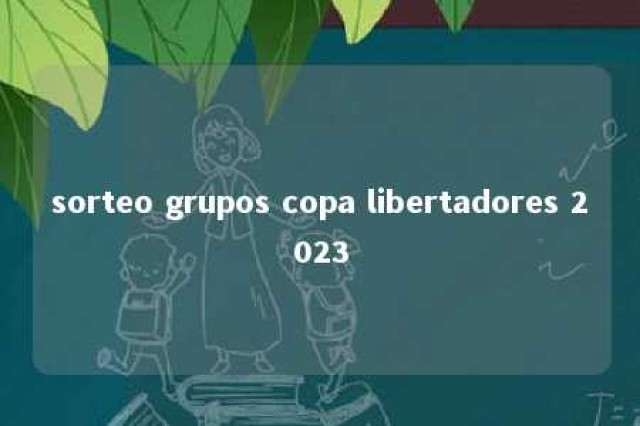 sorteo grupos copa libertadores 2023